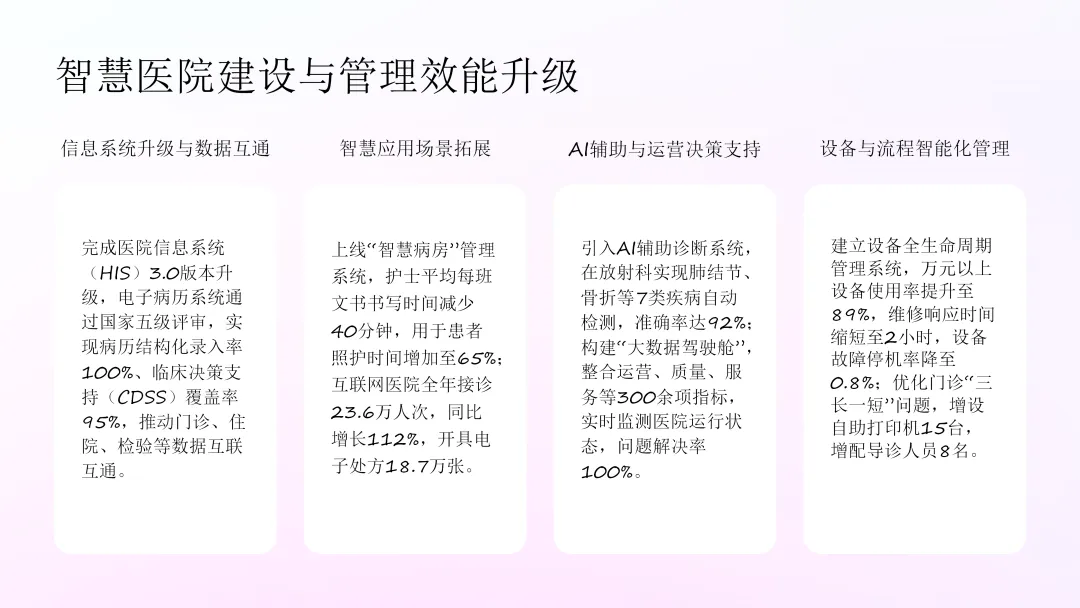 智慧医院建设与管理效能升级

信息系统升级与数据互通

完成医院信息系统（HIS）3.0版本升级，电子病历系统通过国家五级评审，实现病历结构化录入率100%、临床决策支持（CDSS）覆盖率95%，推动门诊、住院、检验等数据互联互通。

智慧应用场景拓展

上线“智慧病房”管理系统，护士平均每班文书书写时间减少40分钟，用于患者照护时间增加至65%；互联网医院全年接诊23.6万人次，同比增长112%，开具电子处方18.7万张。

AI辅助与运营决策支持

引入AI辅助诊断系统，在放射科实现肺结节、骨折等7类疾病自动检测，准确率达92%；构建“大数据驾驶舱”，整合运营、质量、服务等300余项指标，实时监测医院运行状态，问题解决率100%。

设备与流程智能化管理

建立设备全生命周期管理系统，万元以上设备使用率提升至89%，维修响应时间缩短至2小时，设备故障停机率降至0.8%；优化门诊“三长一短”问题，增设自助打印机15台，增配导诊人员8名。